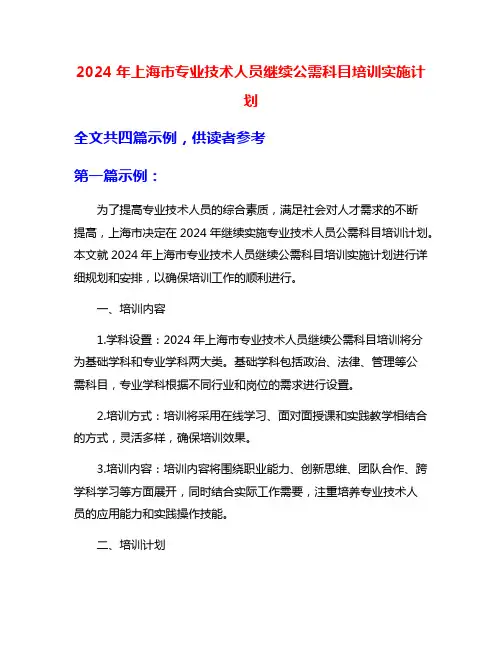 2024 年上海市专业技术人员继续公需科目培训实施计划

全文共四篇示例，供读者参考

第一篇示例：

为了提高专业技术人员的综合素质，满足社会对人才需求的不断提高，上海市决定在 2024 年继续实施专业技术人员公需科目培训计划。本文就 2024 年上海市专业技术人员继续公需科目培训实施计划进行详细规划和安排，以确保培训工作的顺利进行。

一、培训内容

1.学科设置：2024 年上海市专业技术人员继续公需科目培训将分为基础学科和专业学科两大类。基础学科包括政治、法律、管理等公需科目，专业学科根据不同行业和岗位的需求进行设置。

2.培训方式：培训将采用在线学习、面对面授课和实践教学相结合的方式，灵活多样，确保培训效果。

3.培训内容：培训内容将围绕职业能力、创新思维、团队合作、跨学科学习等方面展开，同时结合实际工作需要，注重培养专业技术人员的应用能力和实践操作技能。

二、培训计划